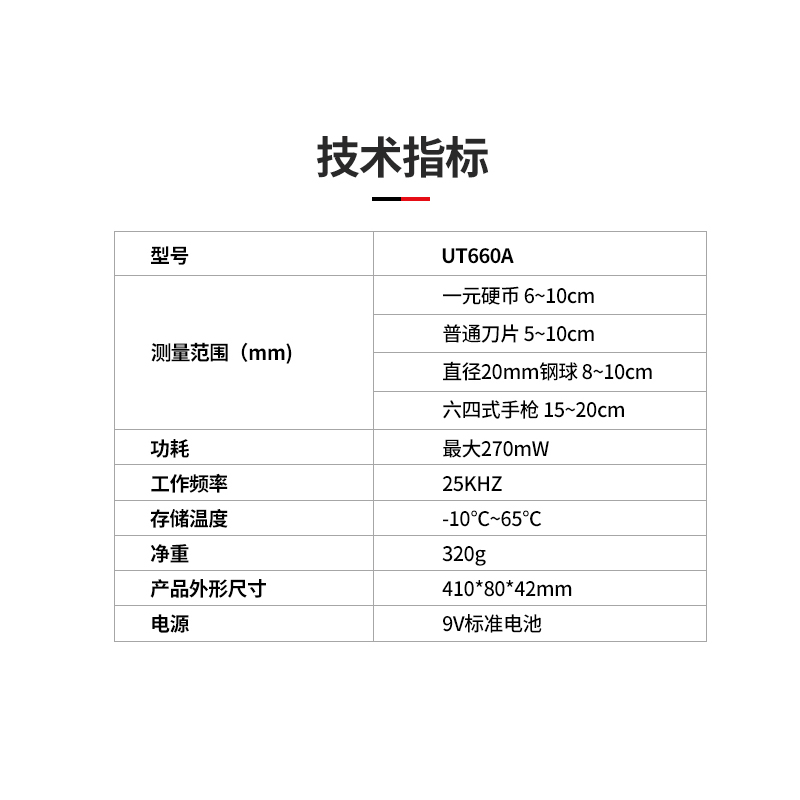 技术指标

| 型号 | UT660A |
|---|---|
| 测量范围（mm） | 一元硬币 6~10cm |
| | 普通刀片 5~10cm |
| | 直径20mm钢球 8~10cm |
| | 六四式手枪 15~20cm |
| 功耗 | 最大270mW |
| 工作频率 | 25KHZ |
| 存储温度 | -10°C~65°C |
| 净重 | 320g |
| 产品外形尺寸 | 410*80*42mm |
| 电源 | 9V标准电池 |